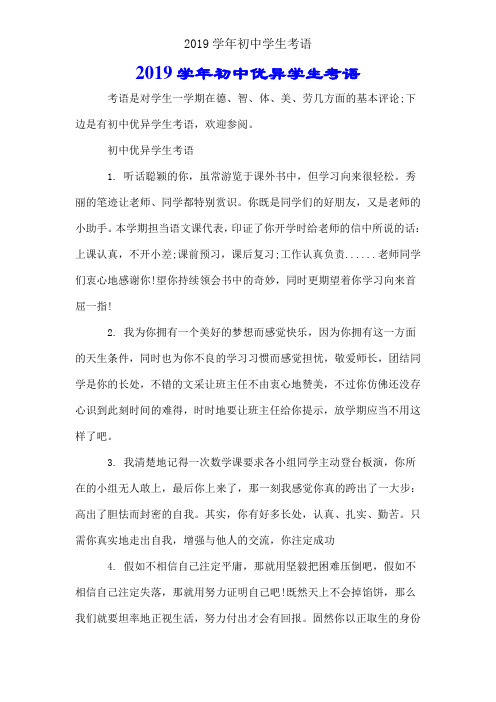 2019 学年初中学生考语

2019 学年初中优异学生考语

考语是对学生一学期在德、智、体、美、劳几方面的基本评论;下边是有初中优异学生考语，欢迎参阅。

初中优异学生考语

1. 听话聪颖的你，虽常游览于课外书中，但学习向来很轻松。秀丽的笔迹让老师、同学都特别赏识。你既是同学们的好朋友，又是老师的小助手。本学期担当语文课代表，印证了你开学时给老师的信中所说的话：上课认真，不开小差;课前预习，课后复习;工作认真负责......老师同学们衷心地感谢你!望你持续领会书中的奇妙，同时更期望着你学习向来首屈一指!

2. 我为你拥有一个美好的梦想而感觉快乐，因为你拥有这一方面的天生条件，同时也为你不良的学习习惯而感觉担忧，敬爱师长，团结同学是你的长处，不错的文采让班主任不由衷心地赞美，不过你仿佛还没存心识到此刻时间的难得，时时地要让班主任给你提示，放学期应当不用这样了吧。

3. 我清楚地记得一次数学课要求各小组同学主动登台板演，你所在的小组无人敢上，最后你上来了，那一刻我感觉你真的跨出了一大步：高出了胆怯而封密的自我。其实，你有好多长处，认真、扎实、勤苦。只需你真实地走出自我，增强与他人的交流，你注定成功

4. 假如不相信自己注定平庸，那就用坚毅把困难压倒吧，假如不相信自己注定失落，那就用努力证明自己吧!既然天上不会掉馅饼，那么我们就要坦率地正视生活，努力付出才会有回报。固然你以正取生的身份